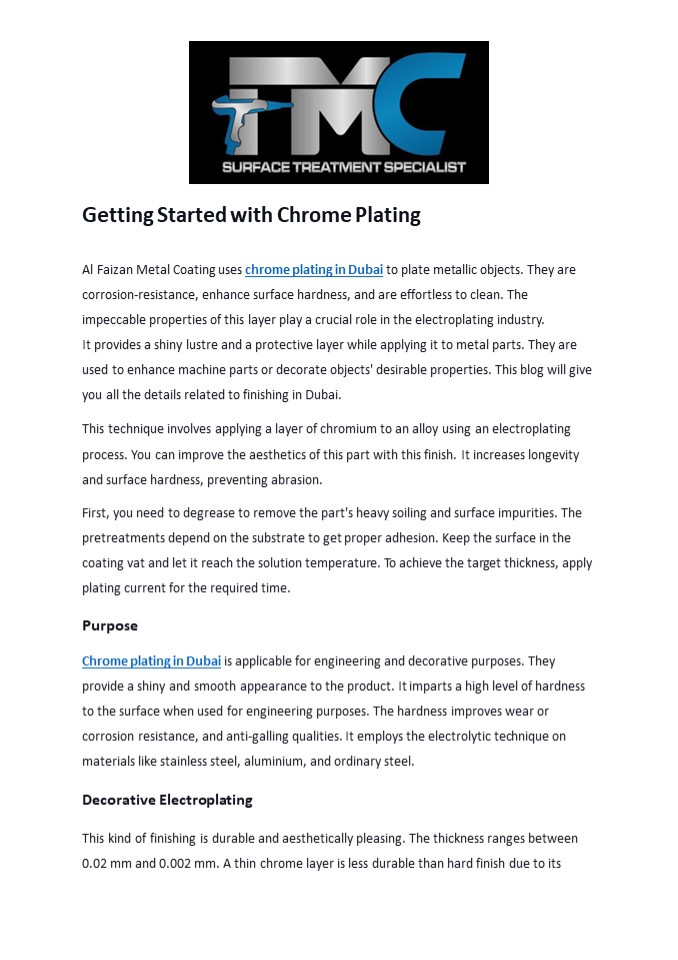 TMC
SURFACE TREATMENT SPECIALIST

Getting Started with Chrome Plating

Al Faizan Metal Coating uses chrome plating in Dubai to plate metallic objects. They are corrosion-resistance, enhance surface hardness, and are effortless to clean. The impeccable properties of this layer play a crucial role in the electroplating industry.
It provides a shiny lustre and a protective layer while applying it to metal parts. They are used to enhance machine parts or decorate objects' desirable properties. This blog will give you all the details related to finishing in Dubai.

This technique involves applying a layer of chromium to an alloy using an electroplating process. You can improve the aesthetics of this part with this finish. It increases longevity and surface hardness, preventing abrasion.

First, you need to degrease to remove the part's heavy soiling and surface impurities. The pretreatments depend on the substrate to get proper adhesion. Keep the surface in the coating vat and let it reach the solution temperature. To achieve the target thickness, apply plating current for the required time.

Purpose

Chrome plating in Dubai is applicable for engineering and decorative purposes. They provide a shiny and smooth appearance to the product. It imparts a high level of hardness to the surface when used for engineering purposes. The hardness improves wear or corrosion resistance, and anti-galling qualities. It employs the electrolytic technique on materials like stainless steel, aluminium, and ordinary steel.

Decorative Electroplating

This kind of finishing is durable and aesthetically pleasing. The thickness ranges between 0.02 mm and 0.002 mm. A thin chrome layer is less durable than hard finish due to its